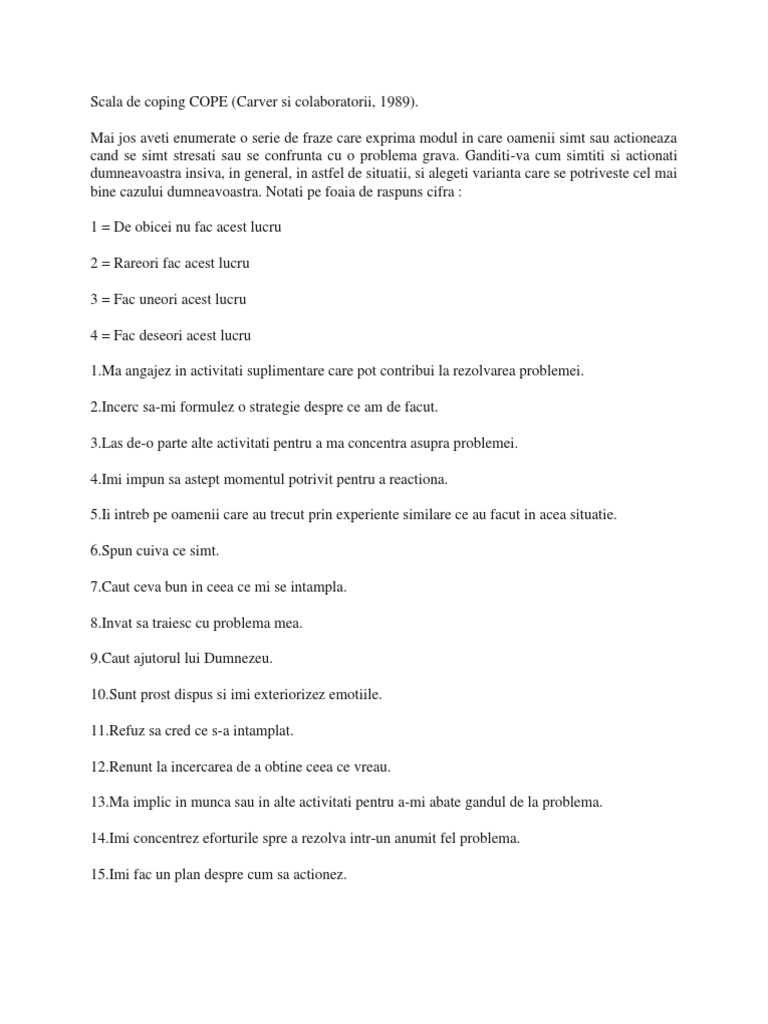 Scala de coping COPE (Carver si colaboratorii, 1989).

Mai jos aveti enumerate o serie de fraze care exprima modul in care oamenii simt sau actioneaza cand se simt stresati sau se confrunta cu o problema grava. Ganditi-va cum simtiti si actionati dumneavoastra insiva, in general, in astfel de situatii, si alegeti varianta care se potriveste cel mai bine cazului dumneavoastra. Notati pe foaia de raspuns cifra :

1 = De obicei nu fac acest lucru

2 = Rareori fac acest lucru

3 = Fac uneori acest lucru

4 = Fac deseori acest lucru

1.Ma angajez in activitati suplimentare care pot contribui la rezolvarea problemei.

2.Incerc sa-mi formulez o strategie despre ce am de facut.

3.Las de-o parte alte activitati pentru a ma concentra asupra problemei.

4.Imi impun sa astept momentul potrivit pentru a reactiona.

5.Ii intreb pe oamenii care au trecut prin experiente similare ce au facut in acea situatie.

6.Spun cuiva ce simt.

7.Caut ceva bun in ceea ce mi se intampla.

8.Invat sa traiesc cu problema mea.

9.Caut ajutorul lui Dumnezeu.

10.Sunt prost dispus si imi exteriorizez emotiile.

11.Refuz sa cred ce s-a intamplat.

12.Renunt la incercarea de a obtine ceea ce vreau.

13.Ma implic in munca sau in alte activitati pentru a-mi abate gandul de la problema.

14.Imi concentrez eforturile spre a rezolva intr-un anumit fel problema.

15.Imi fac un plan despre cum sa actionez.